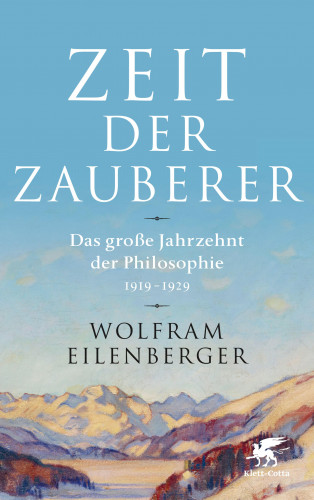 ZEIT DER ZAUBERER

Das große Jahrzehnt der Philosophie
1919–1929

WOLFRAM EILENBERGER

Klett-Cotta